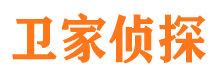 卫家侦探